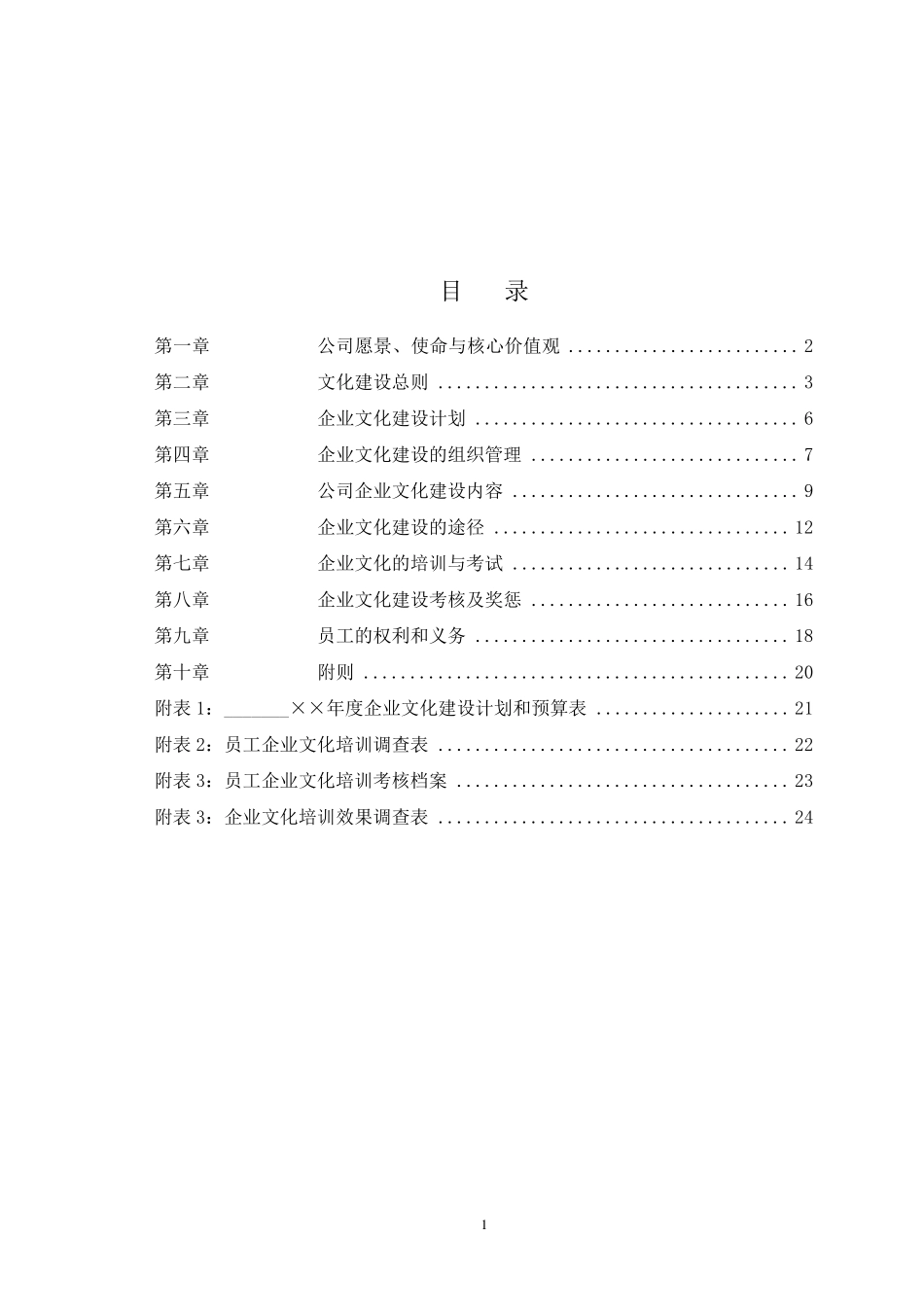 目　录

第一章　　　　　公司愿景、使命与核心价值观 ........................ 2
第二章　　　　　文化建设总则 ...................................... 3
第三章　　　　　企业文化建设计划 .................................. 6
第四章　　　　　企业文化建设的组织管理 ............................ 7
第五章　　　　　公司企业文化建设内容 .............................. 9
第六章　　　　　企业文化建设的途径 ............................... 12
第七章　　　　　企业文化的培训与考试 ............................. 14
第八章　　　　　企业文化建设考核及奖惩 ........................... 16
第九章　　　　　员工的权利和义务 ................................. 18
第十章　　　　　附则 ............................................. 20
附表 1：_______××年度企业文化建设计划和预算表 .................... 21
附表 2：员工企业文化培训调查表 .................................... 22
附表 3：员工企业文化培训考核档案 .................................. 23
附表 3：企业文化培训效果调查表 .................................... 24

1